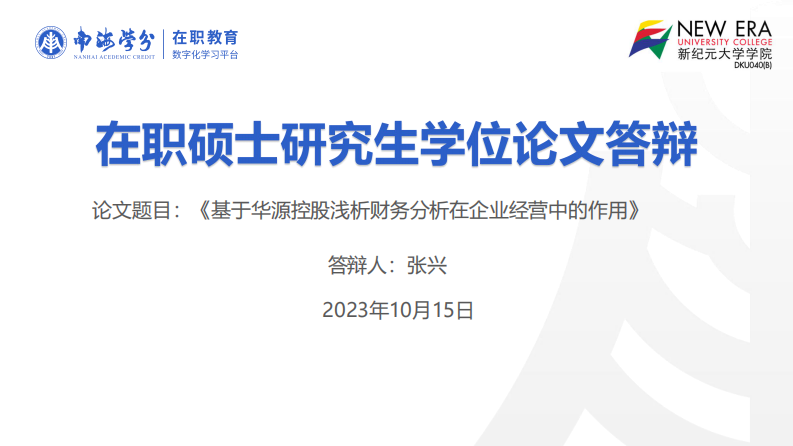 南海学分
NANHAI ACADEMIC CREDIT
在职教育
数字化学习平台

NEW ERA
UNIVERSITY COLLEGE
新纪元大学学院
DKU040(B)

在职硕士研究生学位论文答辩

论文题目：《基于华源控股浅析财务分析在企业经营中的作用》

答辩人：张兴

2023年10月15日